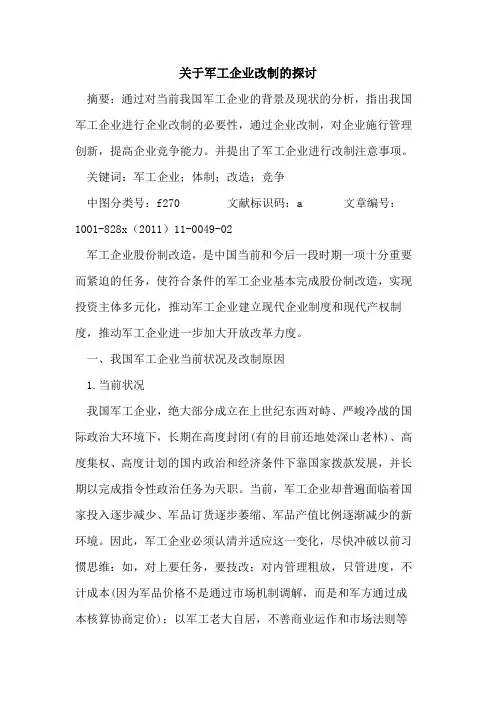 关于军工企业改制的探讨

摘要：通过对当前我国军工企业的背景及现状的分析，指出我国军工企业进行企业改制的必要性，通过企业改制，对企业施行管理创新，提高企业竞争能力。并提出了军工企业进行改制注意事项。

关键词：军工企业；体制；改造；竞争

中图分类号：f270　　文献标识码：a　　文章编号：1001-828x（2011）11-0049-02

军工企业股份制改造，是中国当前和今后一段时期一项十分重要而紧迫的任务，使符合条件的军工企业基本完成股份制改造，实现投资主体多元化，推动军工企业建立现代企业制度和现代产权制度，推动军工企业进一步加大开放改革力度。

一、我国军工企业当前状况及改制原因

1.当前状况

我国军工企业，绝大部分成立在上世纪东西对峙、严峻冷战的国际政治大环境下，长期在高度封闭(有的目前还地处深山老林)、高度集权、高度计划的国内政治和经济条件下靠国家拨款发展，并长期以完成指令性政治任务为天职。当前，军工企业却普遍面临着国家投入逐步减少、军品订货逐步萎缩、军品产值比例逐渐减少的新环境。因此，军工企业必须认清并适应这一变化，尽快冲破以前习惯思维：如，对上要任务，要技改；对内管理粗放，只管进度，不计成本(因为军品价格不是通过市场机制调解，而是和军方通过成本核算协商定价)；以军工老大自居，不善商业运作和市场法则等